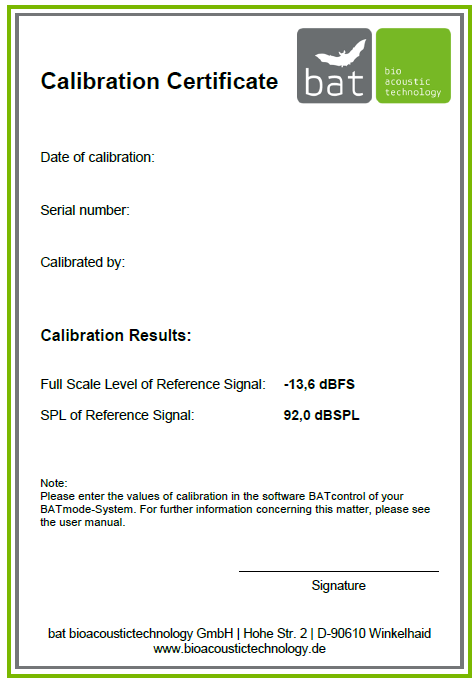 Calibration Certificate

bat

bio acoustic technology

Date of calibration:

Serial number:

Calibrated by:

Calibration Results:

Full Scale Level of Reference Signal: -13,6 dBFS

SPL of Reference Signal: 92,0 dBSPL

Note:
Please enter the values of calibration in the software BATcontrol of your BATmode-System. For further information concerning this matter, please see the user manual.

Signature

bat bioacoustictechnology GmbH | Hohe Str. 2 | D-90610 Winkelhaid
www.bioacoustictechnology.de